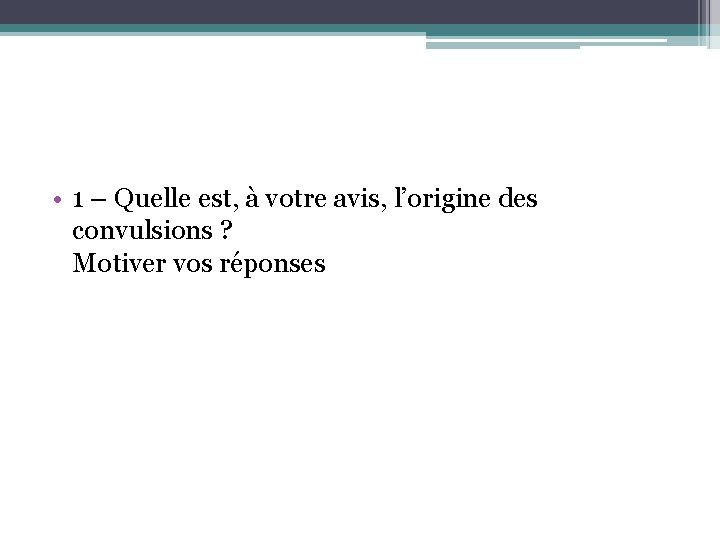 • 1 – Quelle est, à votre avis, l'origine des convulsions ?
Motiver vos réponses